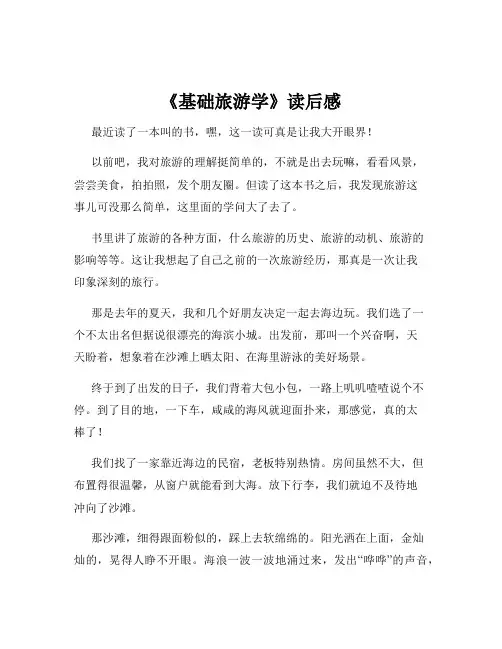 《基础旅游学》读后感

最近读了一本叫的书，嘿，这一读可真是让我大开眼界！

以前吧，我对旅游的理解挺简单的，不就是出去玩嘛，看看风景，尝尝美食，拍拍照，发个朋友圈。但读了这本书之后，我发现旅游这事儿可没那么简单，这里面的学问大了去了。

书里讲了旅游的各种方面，什么旅游的历史、旅游的动机、旅游的影响等等。这让我想起了自己之前的一次旅游经历，那真是一次让我印象深刻的旅行。

那是去年的夏天，我和几个好朋友决定一起去海边玩。我们选了一个不太出名但据说很漂亮的海滨小城。出发前，那叫一个兴奋啊，天天盼着，想象着在沙滩上晒太阳、在海里游泳的美好场景。

终于到了出发的日子，我们背着大包小包，一路上叽叽喳喳说个不停。到了目的地，一下车，咸咸的海风就迎面扑来，那感觉，真的太棒了！

我们找了一家靠近海边的民宿，老板特别热情。房间虽然不大，但布置得很温馨，从窗户就能看到大海。放下行李，我们就迫不及待地冲向了沙滩。

那沙滩，细得跟面粉似的，踩上去软绵绵的。阳光洒在上面，金灿灿的，晃得人睁不开眼。海浪一波一波地涌过来，发出“哗哗”的声音，